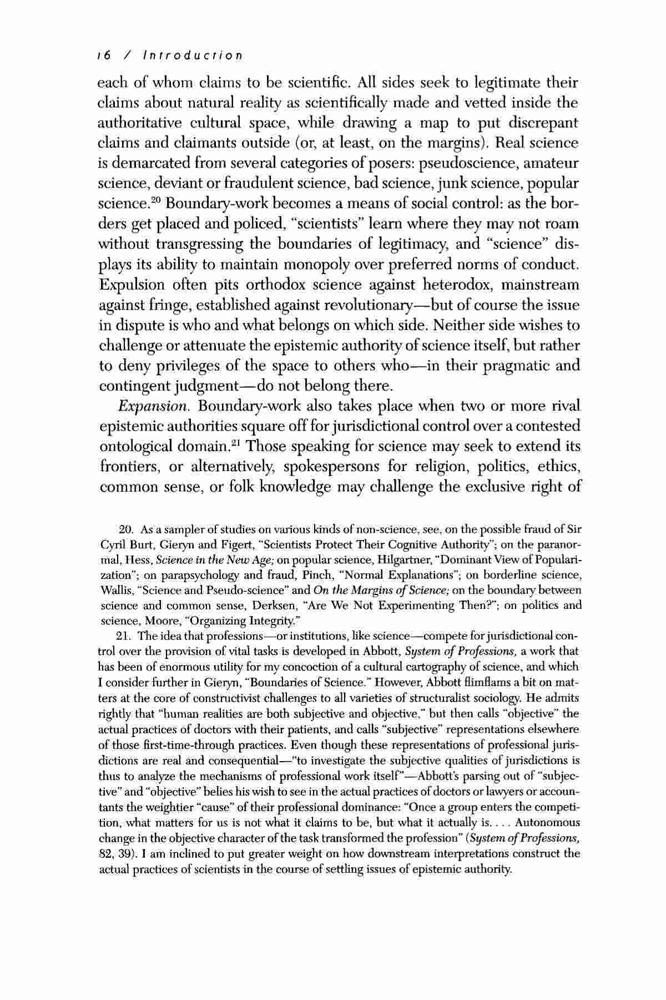 16 / Introduction

each of whom claims to be scientific. All sides seek to legitimate their claims about natural reality as scientifically made and vetted inside the authoritative cultural space, while drawing a map to put discrepant claims and claimants outside (or, at least, on the margins). Real science is demarcated from several categories of posers: pseudoscience, amateur science, deviant or fraudulent science, bad science, junk science, popular science.$^{20}$ Boundary-work becomes a means of social control: as the borders get placed and policed, "scientists" learn where they may not roam without transgressing the boundaries of legitimacy, and "science" displays its ability to maintain monopoly over preferred norms of conduct. Expulsion often pits orthodox science against heterodox, mainstream against fringe, established against revolutionary—but of course the issue in dispute is who and what belongs on which side. Neither side wishes to challenge or attenuate the epistemic authority of science itself, but rather to deny privileges of the space to others who—in their pragmatic and contingent judgment—do not belong there.

Expansion. Boundary-work also takes place when two or more rival epistemic authorities square off for jurisdictional control over a contested ontological domain.$^{21}$ Those speaking for science may seek to extend its frontiers, or alternatively, spokespersons for religion, politics, ethics, common sense, or folk knowledge may challenge the exclusive right of

20. As a sampler of studies on various kinds of non-science, see, on the possible fraud of Sir Cyril Burt, Gieryn and Figert, "Scientists Protect Their Cognitive Authority"; on the paranormal, Hess, Science in the New Age; on popular science, Hilgartner, "Dominant View of Popularization"; on parapsychology and fraud, Pinch, "Normal Explanations"; on borderline science, Wallis, "Science and Pseudo-science" and On the Margins of Science; on the boundary between science and common sense, Derksen, "Are We Not Experimenting Then?"; on politics and science, Moore, "Organizing Integrity."

21. The idea that professions—or institutions, like science—compete for jurisdictional control over the provision of vital tasks is developed in Abbott, System of Professions, a work that has been of enormous utility for my concoction of a cultural cartography of science, and which I consider further in Gieryn, "Boundaries of Science." However, Abbott flimflams a bit on matters at the core of constructivist challenges to all varieties of structuralist sociology. He admits rightly that "human realities are both subjective and objective," but then calls "objective" the actual practices of doctors with their patients, and calls "subjective" representations elsewhere of those first-time-through practices. Even though these representations of professional jurisdictions are real and consequential—"to investigate the subjective qualities of jurisdictions is thus to analyze the mechanisms of professional work itself"—Abbott's parsing out of "subjective" and "objective" belies his wish to see in the actual practices of doctors or lawyers or accountants the weightier "cause" of their professional dominance: "Once a group enters the competition, what matters for us is not what it claims to be, but what it actually is. . . . Autonomous change in the objective character of the task transformed the profession" (System of Professions, 82, 39). I am inclined to put greater weight on how downstream interpretations construct the actual practices of scientists in the course of settling issues of epistemic authority.